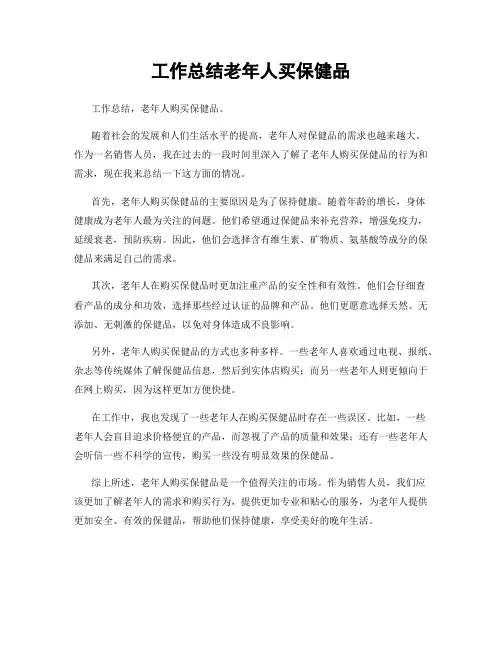 工作总结老年人买保健品

工作总结，老年人购买保健品。

随着社会的发展和人们生活水平的提高，老年人对保健品的需求也越来越大。作为一名销售人员，我在过去的一段时间里深入了解了老年人购买保健品的行为和需求，现在我来总结一下这方面的情况。

首先，老年人购买保健品的主要原因是为了保持健康。随着年龄的增长，身体健康成为老年人最为关注的问题。他们希望通过保健品来补充营养，增强免疫力，延缓衰老，预防疾病。因此，他们会选择含有维生素、矿物质、氨基酸等成分的保健品来满足自己的需求。

其次，老年人在购买保健品时更加注重产品的安全性和有效性。他们会仔细查看产品的成分和功效，选择那些经过认证的品牌和产品。他们更愿意选择天然、无添加、无刺激的保健品，以免对身体造成不良影响。

另外，老年人购买保健品的方式也多种多样。一些老年人喜欢通过电视、报纸、杂志等传统媒体了解保健品信息，然后到实体店购买；而另一些老年人则更倾向于在网上购买，因为这样更加方便快捷。

在工作中，我也发现了一些老年人在购买保健品时存在一些误区。比如，一些老年人会盲目追求价格便宜的产品，而忽视了产品的质量和效果；还有一些老年人会听信一些不科学的宣传，购买一些没有明显效果的保健品。

综上所述，老年人购买保健品是一个值得关注的市场。作为销售人员，我们应该更加了解老年人的需求和购买行为，提供更加专业和贴心的服务，为老年人提供更加安全、有效的保健品，帮助他们保持健康，享受美好的晚年生活。